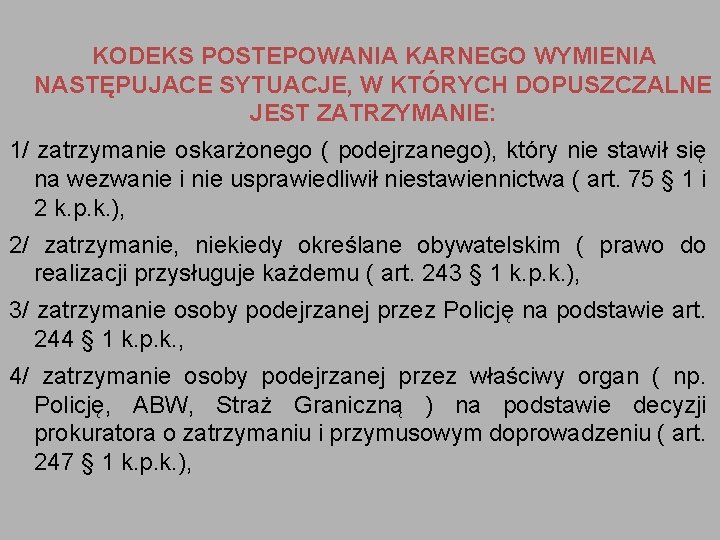 KODEKS POSTEPOWANIA KARNEGO WYMIENIA NASTĘPUJACE SYTUACJE, W KTÓRYCH DOPUSZCZALNE JEST ZATRZYMANIE:

1/ zatrzymanie oskarżonego ( podejrzanego), który nie stawił się na wezwanie i nie usprawiedliwił niestawiennictwa ( art. 75 § 1 i 2 k.p.k.),

2/ zatrzymanie, niekiedy określane obywatelskim ( prawo do realizacji przysługuje każdemu ( art. 243 § 1 k.p.k.),

3/ zatrzymanie osoby podejrzanej przez Policję na podstawie art. 244 § 1 k.p.k.,

4/ zatrzymanie osoby podejrzanej przez właściwy organ ( np. Policję, ABW, Straż Graniczną ) na podstawie decyzji prokuratora o zatrzymaniu i przymusowym doprowadzeniu ( art. 247 § 1 k.p.k.),